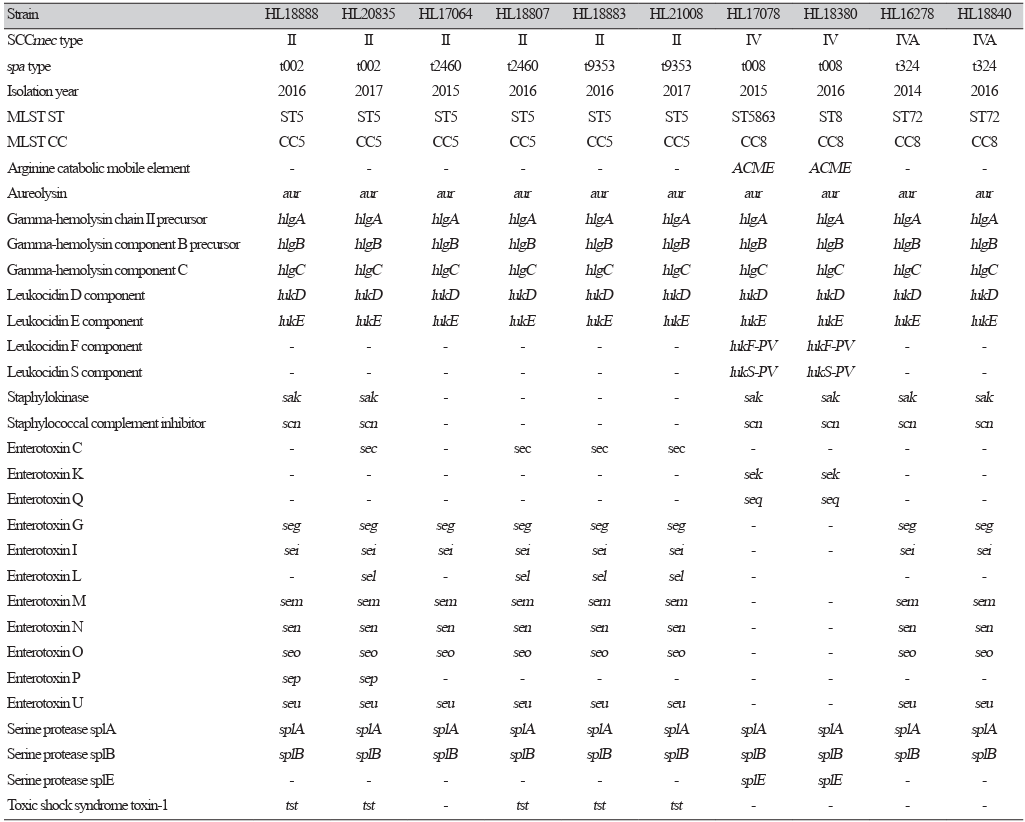 | Strain | HL18888 | HL20835 | HL17064 | HL18807 | HL18883 | HL21008 | HL17078 | HL18380 | HL16278 | HL18840 |
|---|---|---|---|---|---|---|---|---|---|---|
| SCCmec type | II | II | II | II | II | II | IV | IV | IVA | IVA |
| spa type | t002 | t002 | t2460 | t2460 | t9353 | t9353 | t008 | t008 | t324 | t324 |
| Isolation year | 2016 | 2017 | 2015 | 2016 | 2016 | 2017 | 2015 | 2016 | 2014 | 2016 |
| MLST ST | ST5 | ST5 | ST5 | ST5 | ST5 | ST5 | ST5863 | ST8 | ST72 | ST72 |
| MLST CC | CC5 | CC5 | CC5 | CC5 | CC5 | CC5 | CC8 | CC8 | CC8 | CC8 |
| Arginine catabolic mobile element | - | - | - | - | - | - | ACME | ACME | - | - |
| Aureolysin | aur | aur | aur | aur | aur | aur | aur | aur | aur | aur |
| Gamma-hemolysin chain II precursor | hlgA | hlgA | hlgA | hlgA | hlgA | hlgA | hlgA | hlgA | hlgA | hlgA |
| Gamma-hemolysin component B precursor | hlgB | hlgB | hlgB | hlgB | hlgB | hlgB | hlgB | hlgB | hlgB | hlgB |
| Gamma-hemolysin component C | hlgC | hlgC | hlgC | hlgC | hlgC | hlgC | hlgC | hlgC | hlgC | hlgC |
| Leukocidin D component | lukD | lukD | lukD | lukD | lukD | lukD | lukD | lukD | lukD | lukD |
| Leukocidin E component | lukE | lukE | lukE | lukE | lukE | lukE | lukE | lukE | lukE | lukE |
| Leukocidin F component | - | - | - | - | - | - | lukF-PV | lukF-PV | - | - |
| Leukocidin S component | - | - | - | - | - | - | lukS-PV | lukS-PV | - | - |
| Staphylokinase | sak | sak | - | - | - | - | sak | sak | sak | sak |
| Staphylococcal complement inhibitor | scn | scn | - | - | - | - | scn | scn | scn | scn |
| Enterotoxin C | - | sec | - | sec | sec | sec | - | - | - | - |
| Enterotoxin K | - | - | - | - | - | - | sek | sek | - | - |
| Enterotoxin Q | - | - | - | - | - | - | seq | seq | - | - |
| Enterotoxin G | seg | seg | seg | seg | seg | seg | - | - | seg | seg |
| Enterotoxin I | sei | sei | sei | sei | sei | sei | - | - | sei | sei |
| Enterotoxin L | - | sel | - | sel | sel | sel | - | - | - | - |
| Enterotoxin M | sem | sem | sem | sem | sem | sem | - | - | sem | sem |
| Enterotoxin N | sen | sen | sen | sen | sen | sen | - | - | sen | sen |
| Enterotoxin O | seo | seo | seo | seo | seo | seo | - | - | seo | seo |
| Enterotoxin P | sep | sep | - | - | - | - | - | - | - | - |
| Enterotoxin U | seu | seu | seu | seu | seu | seu | - | - | seu | seu |
| Serine protease splA | splA | splA | splA | splA | splA | splA | splA | splA | splA | splA |
| Serine protease splB | splB | splB | splB | splB | splB | splB | splB | splB | splB | splB |
| Serine protease splE | - | - | - | - | - | - | splE | splE | - | - |
| Toxic shock syndrome toxin-1 | tst | tst | - | tst | tst | tst | - | - | - | - |